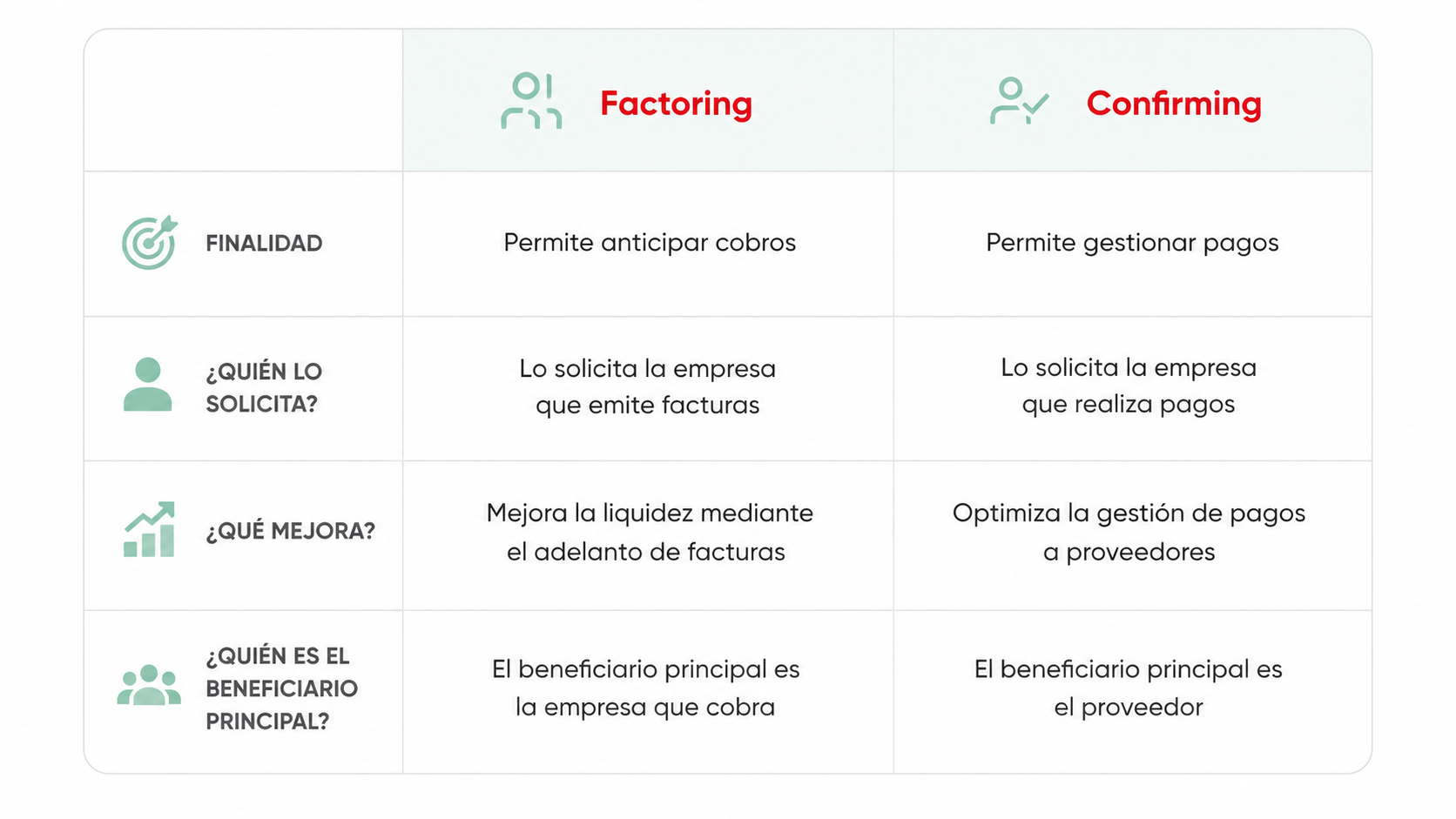 |  | Factoring | Confirming |
|---|---|---|
| FINALIDAD | Permite anticipar cobros | Permite gestionar pagos |
| ¿QUIÉN LO SOLICITA? | Lo solicita la empresa que emite facturas | Lo solicita la empresa que realiza pagos |
| ¿QUÉ MEJORA? | Mejora la liquidez mediante el adelanto de facturas | Optimiza la gestión de pagos a proveedores |
| ¿QUIÉN ES EL BENEFICIARIO PRINCIPAL? | El beneficiario principal es la empresa que cobra | El beneficiario principal es el proveedor |